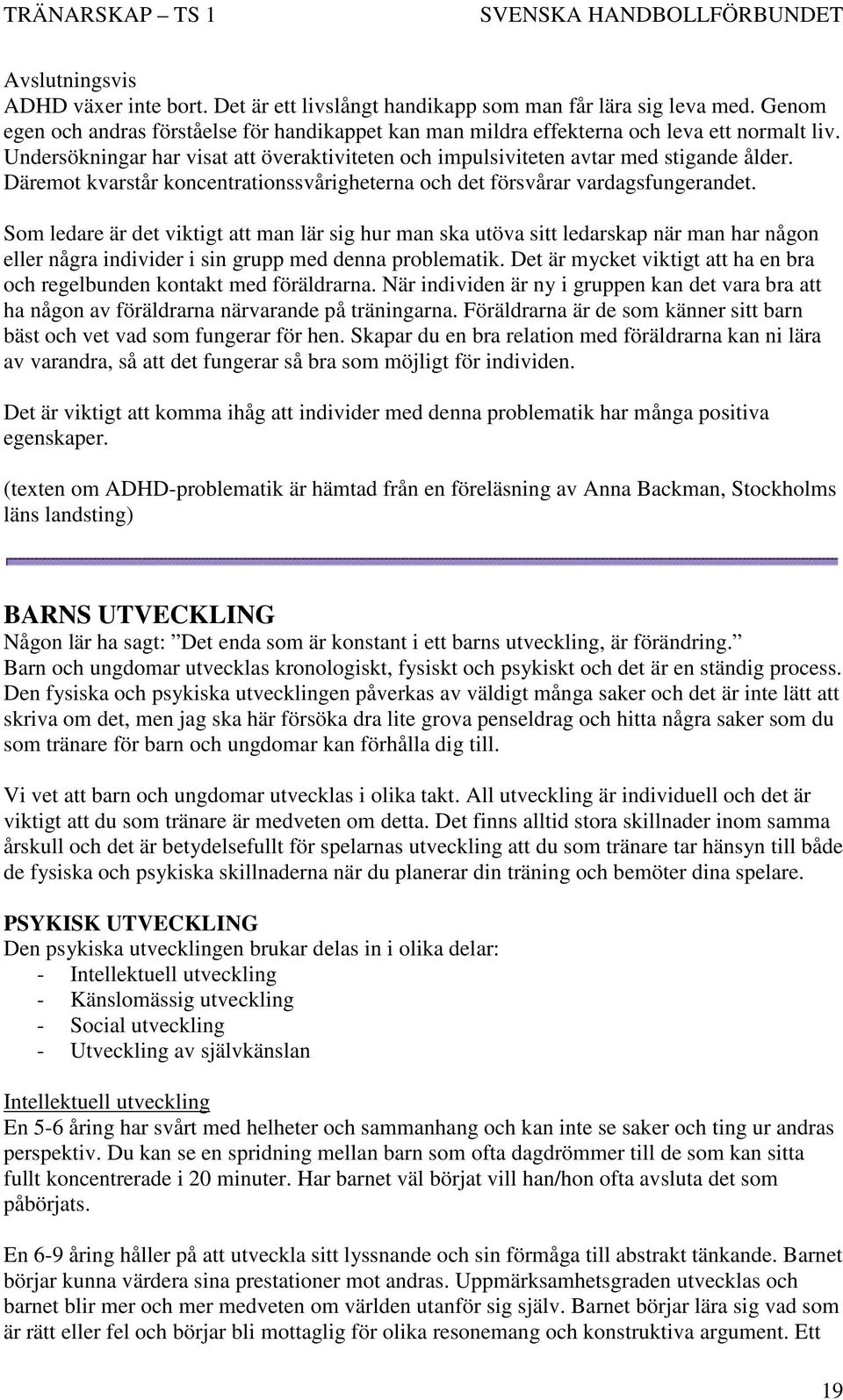 TRÄNARSKAP – TS 1 SVENSKA HANDBOLLFÖRBUNDET

Avslutningsvis
ADHD växer inte bort. Det är ett livslångt handikapp som man får lära sig leva med. Genom egen och andras förståelse för handikappet kan man mildra effekterna och leva ett normalt liv. Undersökningar har visat att överaktiviteten och impulsiviteten avtar med stigande ålder. Däremot kvarstår koncentrationssvårigheterna och det försvårar vardagsfungerandet.

Som ledare är det viktigt att man lär sig hur man ska utöva sitt ledarskap när man har någon eller några individer i sin grupp med denna problematik. Det är mycket viktigt att ha en bra och regelbunden kontakt med föräldrarna. När individen är ny i gruppen kan det vara bra att ha någon av föräldrarna närvarande på träningarna. Föräldrarna är de som känner sitt barn bäst och vet vad som fungerar för hen. Skapar du en bra relation med föräldrarna kan ni lära av varandra, så att det fungerar så bra som möjligt för individen.

Det är viktigt att komma ihåg att individer med denna problematik har många positiva egenskaper.

(texten om ADHD-problematik är hämtad från en föreläsning av Anna Backman, Stockholms läns landsting)

BARNS UTVECKLING
Någon lär ha sagt: ”Det enda som är konstant i ett barns utveckling, är förändring.”
Barn och ungdomar utvecklas kronologiskt, fysiskt och psykiskt och det är en ständig process. Den fysiska och psykiska utvecklingen påverkas av väldigt många saker och det är inte lätt att skriva om det, men jag ska här försöka dra lite grova penseldrag och hitta några saker som du som tränare för barn och ungdomar kan förhålla dig till.

Vi vet att barn och ungdomar utvecklas i olika takt. All utveckling är individuell och det är viktigt att du som tränare är medveten om detta. Det finns alltid stora skillnader inom samma årskull och det är betydelsefullt för spelarnas utveckling att du som tränare tar hänsyn till både de fysiska och psykiska skillnaderna när du planerar din träning och bemöter dina spelare.

PSYKISK UTVECKLING
Den psykiska utvecklingen brukar delas in i olika delar:
- Intellektuell utveckling
- Känslomässig utveckling
- Social utveckling
- Utveckling av självkänslan

Intellektuell utveckling
En 5-6 åring har svårt med helheter och sammanhang och kan inte se saker och ting ur andras perspektiv. Du kan se en spridning mellan barn som ofta dagdrömmer till de som kan sitta fullt koncentrerade i 20 minuter. Har barnet väl börjat vill han/hon ofta avsluta det som påbörjats.

En 6-9 åring håller på att utveckla sitt lyssnande och sin förmåga till abstrakt tänkande. Barnet börjar kunna värdera sina prestationer mot andras. Uppmärksamhetsgraden utvecklas och barnet blir mer och mer medveten om världen utanför sig själv. Barnet börjar lära sig vad som är rätt eller fel och börjar bli mottaglig för olika resonemang och konstruktiva argument. Ett

19